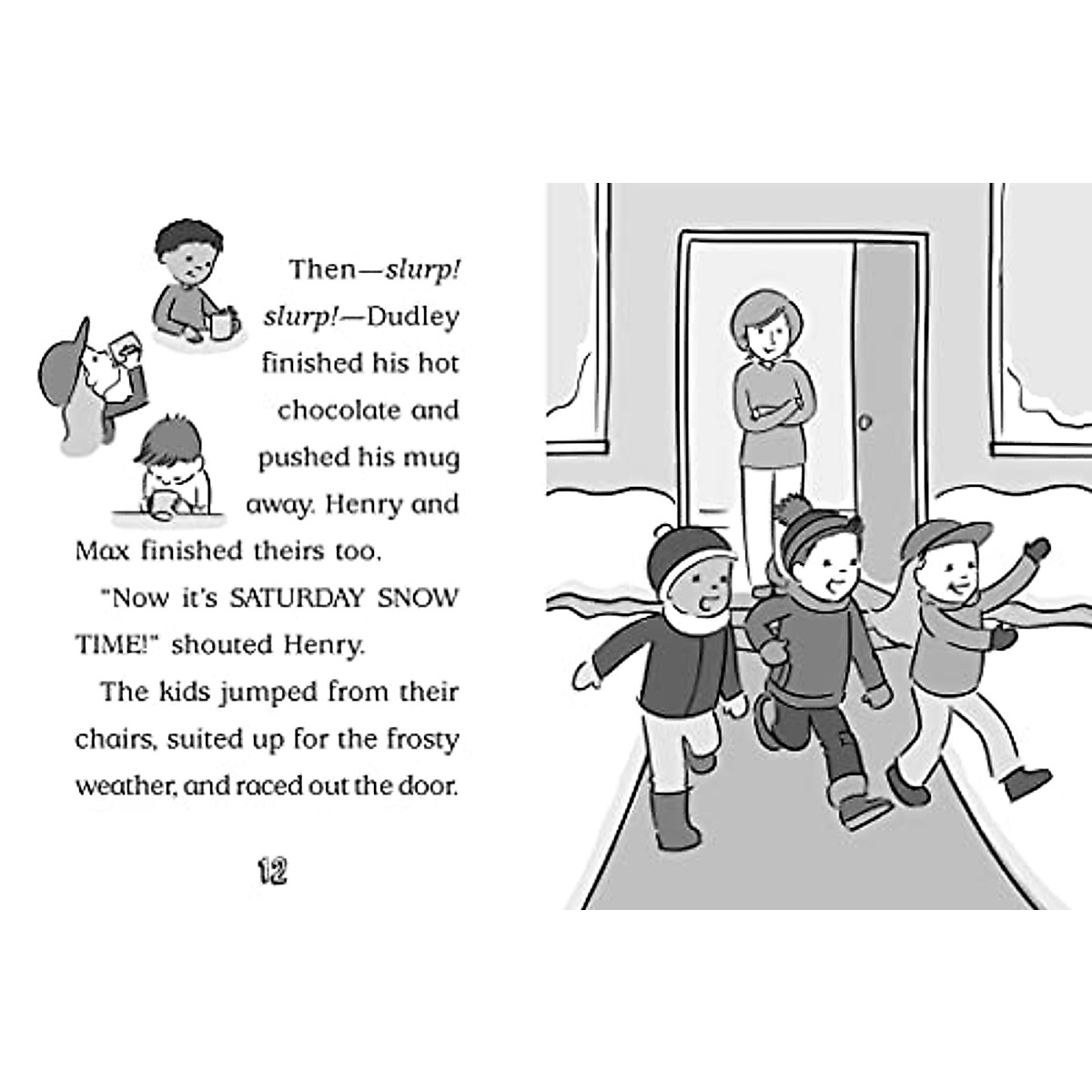 Then—slurp! slurp!—Dudley finished his hot chocolate and pushed his mug away. Henry and Max finished theirs too.

"Now it's SATURDAY SNOW TIME!" shouted Henry.

The kids jumped from their chairs, suited up for the frosty weather, and raced out the door.

12